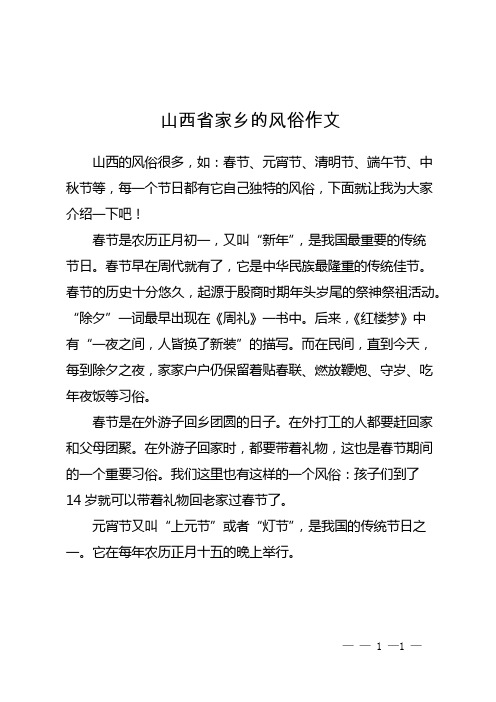 山西省家乡的风俗作文

山西的风俗很多，如：春节、元宵节、清明节、端午节、中秋节等，每一个节日都有它自己独特的风俗，下面就让我为大家介绍一下吧！

春节是农历正月初一，又叫“新年”，是我国最重要的传统节日。春节早在周代就有了，它是中华民族最隆重的传统佳节。春节的历史十分悠久，起源于殷商时期年头岁尾的祭神祭祖活动。“除夕”一词最早出现在《周礼》一书中。后来，《红楼梦》中有“一夜之间，人皆换了新装”的描写。而在民间，直到今天，每到除夕之夜，家家户户仍保留着贴春联、燃放鞭炮、守岁、吃年夜饭等习俗。

春节是在外游子回乡团圆的日子。在外打工的人都要赶回家和父母团聚。在外游子回家时，都要带着礼物，这也是春节期间的一个重要习俗。我们这里也有这样的一个风俗：孩子们到了14岁就可以带着礼物回老家过春节了。

元宵节又叫“上元节”或者“灯节”，是我国的传统节日之一。它在每年农历正月十五的晚上举行。

— — 1 —1 —